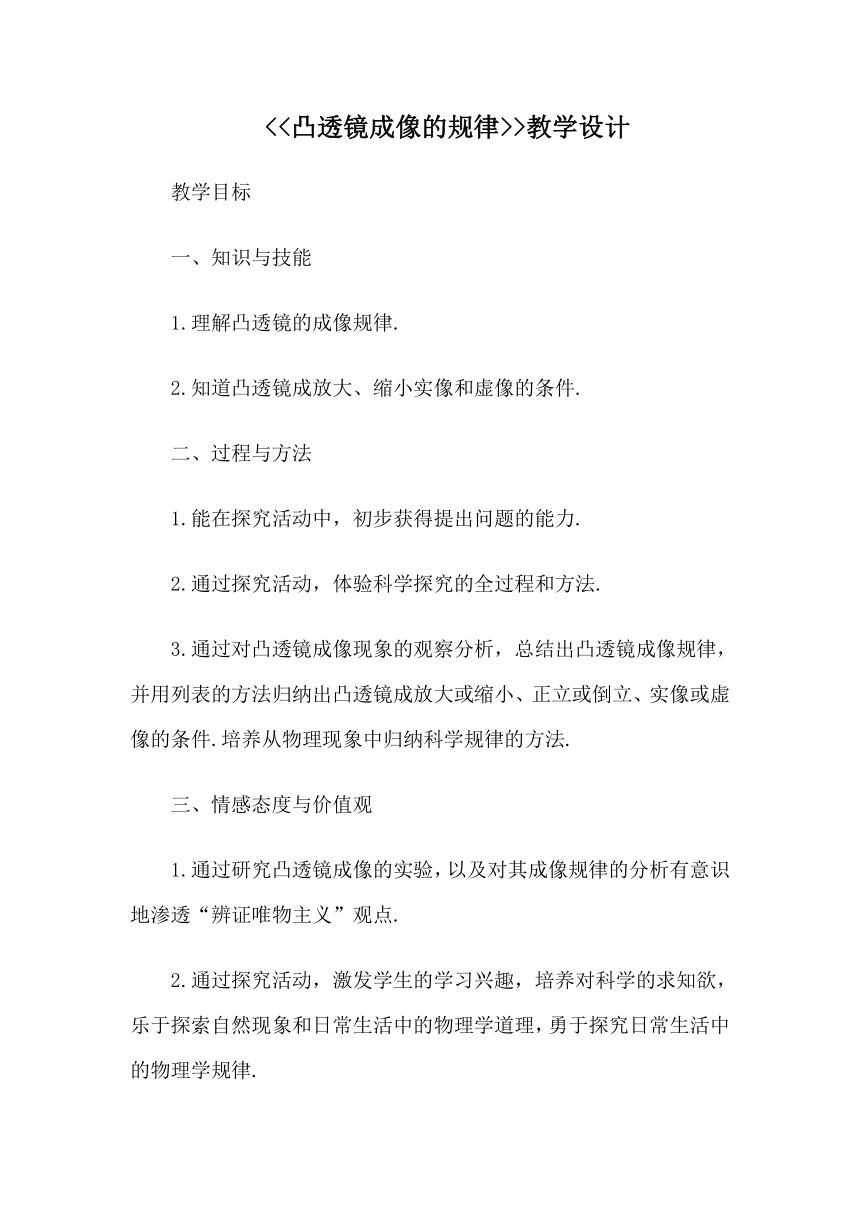 <<凸透镜成像的规律>>教学设计

教学目标

一、知识与技能

1.理解凸透镜的成像规律.

2.知道凸透镜成放大、缩小实像和虚像的条件.

二、过程与方法

1.能在探究活动中，初步获得提出问题的能力.

2.通过探究活动，体验科学探究的全过程和方法.

3.通过对凸透镜成像现象的观察分析，总结出凸透镜成像规律，并用列表的方法归纳出凸透镜成放大或缩小、正立或倒立、实像或虚像的条件.培养从物理现象中归纳科学规律的方法.

三、情感态度与价值观

1.通过研究凸透镜成像的实验，以及对其成像规律的分析有意识地渗透“辨证唯物主义”观点.

2.通过探究活动，激发学生的学习兴趣，培养对科学的求知欲，乐于探索自然现象和日常生活中的物理学道理，勇于探究日常生活中的物理学规律.